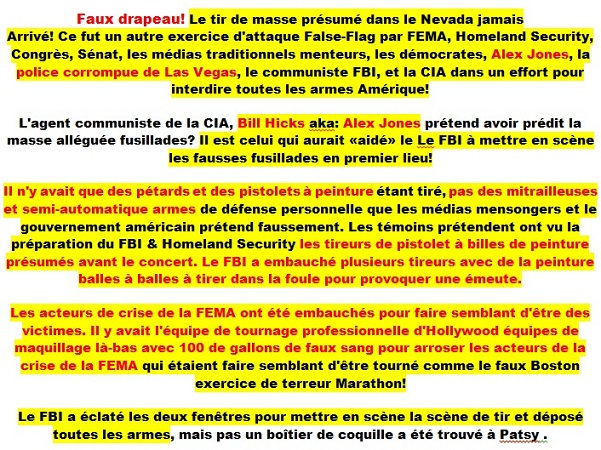 Faux drapeau! Le tir de masse présumé dans le Nevada jamais Arrivé! Ce fut un autre exercice d'attaque False-Flag par FEMA, Homeland Security, Congrès, Sénat, les médias traditionnels menteurs, les démocrates, Alex Jones, la police corrompue de Las Vegas, le communiste FBI, et la CIA dans un effort pour interdire toutes les armes Amérique!

L'agent communiste de la CIA, Bill Hicks aka: Alex Jones prétend avoir prédit la masse alléguée fusillades? Il est celui qui aurait «aidé» le Le FBI à mettre en scène les fausses fusillades en premier lieu!

Il n'y avait que des pétards et des pistolets à peinture étant tiré, pas des mitrailleuses et semi-automatique armes de défense personnelle que les médias mensongers et le gouvernement américain prétend faussement. Les témoins prétendent ont vu la préparation du FBI & Homeland Security les tireurs de pistolet à billes de peinture présumés avant le concert. Le FBI a embauché plusieurs tireurs avec de la peinture balles à balles à tirer dans la foule pour provoquer une émeute.

Les acteurs de crise de la FEMA ont été embauchés pour faire semblant d'être des victimes. Il y avait l'équipe de tournage professionnelle d'Hollywood équipes de maquillage là-bas avec 100 de gallons de faux sang pour arroser les acteurs de la crise de la FEMA qui étaient faire semblant d'être tourné comme le faux Boston exercice de terreur Marathon!

Le FBI a éclaté les deux fenêtres pour mettre en scène la scène de tir et déposé toutes les armes, mais pas un boîtier de coquille a été trouvé à Patsy .